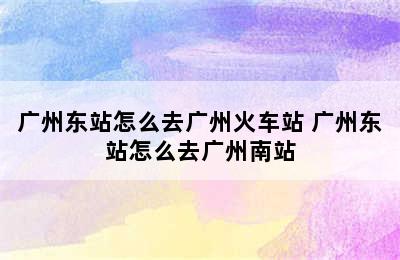 广州东站怎么去广州火车站 广州东站怎么去广州南站